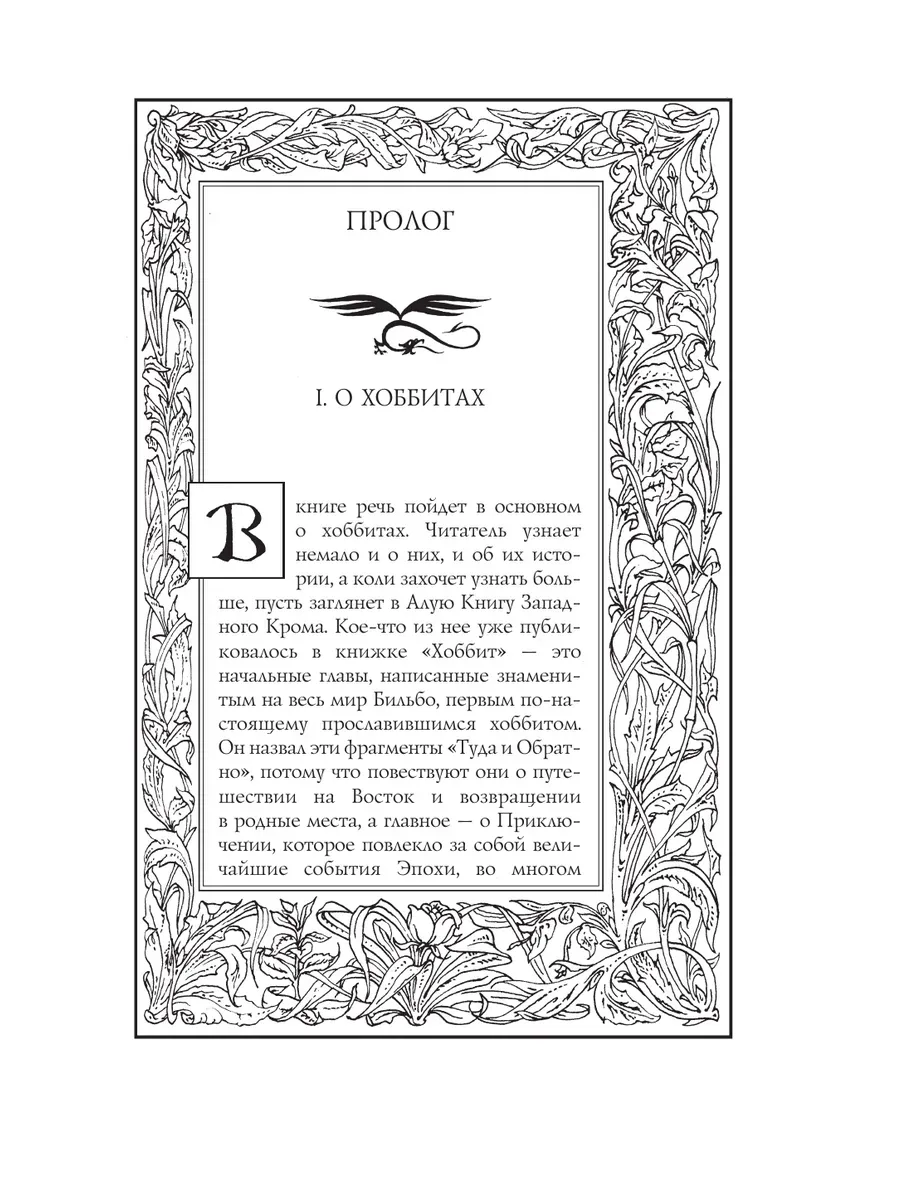 ПРОЛОГ

I. О ХОББИТАХ

В книге речь пойдет в основном о хоббитах. Читатель узнает немало и о них, и об их истории, а коли захочет узнать больше, пусть заглянет в Алую Книгу Западного Крома. Кое-что из нее уже публиковалось в книжке «Хоббит» — это начальные главы, написанные знаменитым на весь мир Бильбо, первым по-настоящему прославившимся хоббитом. Он назвал эти фрагменты «Туда и Обратно», потому что повествуют они о путешествии на Восток и возвращении в родные места, а главное — о Приключении, которое повлекло за собой величайшие события Эпохи, во многом